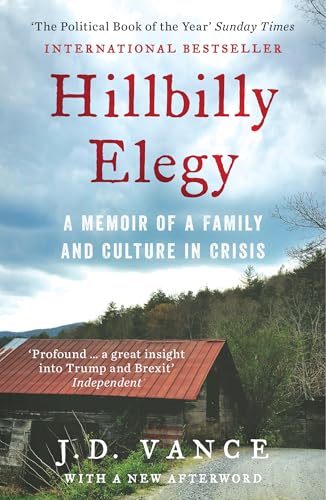 'The Political Book of the Year' Sunday Times

INTERNATIONAL BESTSELLER

Hillbilly Elegy

A MEMOIR OF A FAMILY AND CULTURE IN CRISIS

'Profound ... a great insight into Trump and Brexit' Independent

J.D. VANCE

WITH A NEW AFTERWORD